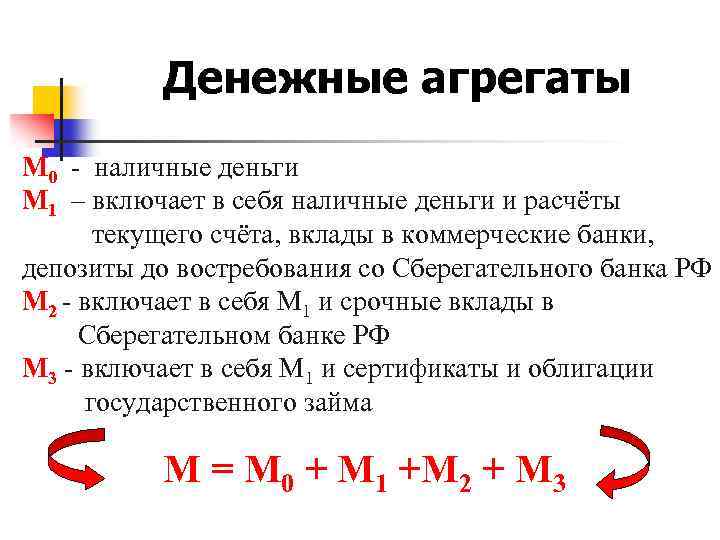 Денежные агрегаты

$M_0$ - наличные деньги
$M_1$ – включает в себя наличные деньги и расчёты текущего счёта, вклады в коммерческие банки, депозиты до востребования со Сберегательного банка РФ
$M_2$ - включает в себя $M_1$ и срочные вклады в Сберегательном банке РФ
$M_3$ - включает в себя $M_1$ и сертификаты и облигации государственного займа

$M = M_0 + M_1 + M_2 + M_3$